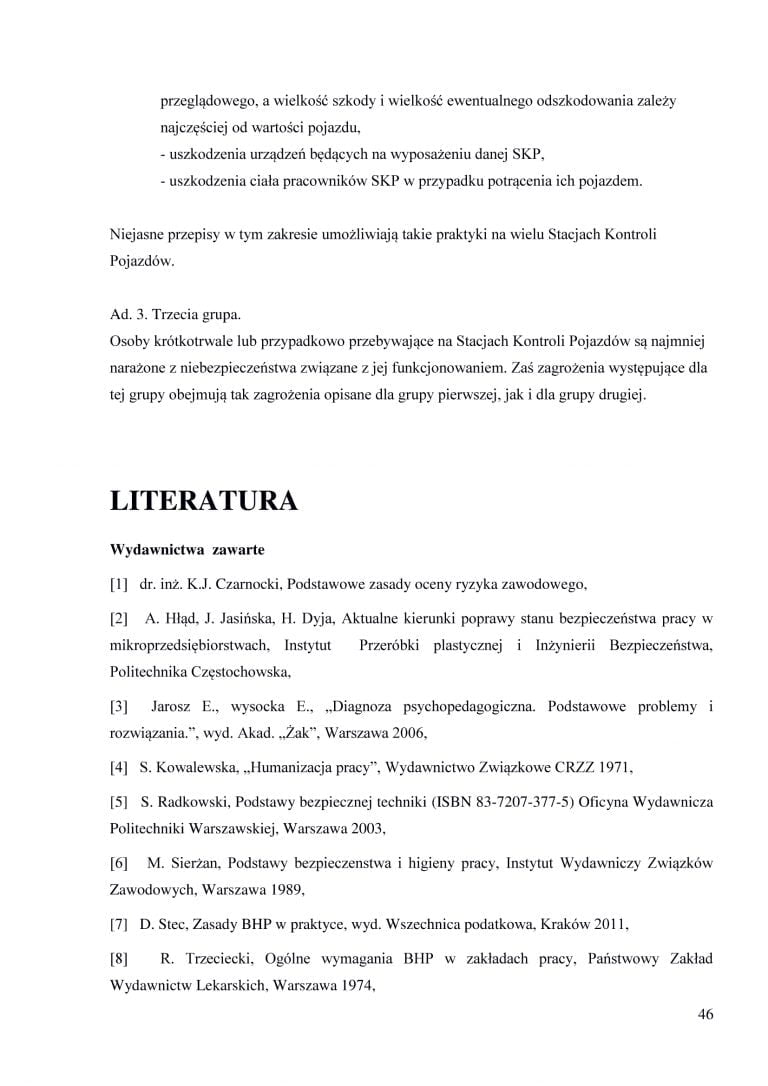 przeglądowego, a wielkość szkody i wielkość ewentualnego odszkodowania zależy najczęściej od wartości pojazdu,
- uszkodzenia urządzeń będących na wyposażeniu danej SKP,
- uszkodzenia ciała pracowników SKP w przypadku potrącenia ich pojazdem.

Niejasne przepisy w tym zakresie umożliwiają takie praktyki na wielu Stacjach Kontroli Pojazdów.

Ad. 3. Trzecia grupa.
Osoby krótkotrwale lub przypadkowo przebywające na Stacjach Kontroli Pojazdów są najmniej narażone z niebezpieczeństwa związane z jej funkcjonowaniem. Zaś zagrożenia występujące dla tej grupy obejmują tak zagrożenia opisane dla grupy pierwszej, jak i dla grupy drugiej.

LITERATURA

Wydawnictwa zawarte

[1] dr. inż. K.J. Czarnocki, Podstawowe zasady oceny ryzyka zawodowego,

[2] A. Hłąd, J. Jasińska, H. Dyja, Aktualne kierunki poprawy stanu bezpieczeństwa pracy w mikroprzedsiębiorstwach, Instytut Przeróbki plastycznej i Inżynierii Bezpieczeństwa, Politechnika Częstochowska,

[3] Jarosz E., wysocka E., „Diagnoza psychopedagogiczna. Podstawowe problemy i rozwiązania.", wyd. Akad. „Żak", Warszawa 2006,

[4] S. Kowalewska, „Humanizacja pracy", Wydawnictwo Związkowe CRZZ 1971,

[5] S. Radkowski, Podstawy bezpiecznej techniki (ISBN 83-7207-377-5) Oficyna Wydawnicza Politechniki Warszawskiej, Warszawa 2003,

[6] M. Sierżan, Podstawy bezpieczenstwa i higieny pracy, Instytut Wydawniczy Związków Zawodowych, Warszawa 1989,

[7] D. Stec, Zasady BHP w praktyce, wyd. Wszechnica podatkowa, Kraków 2011,

[8] R. Trzeciecki, Ogólne wymagania BHP w zakładach pracy, Państwowy Zakład Wydawnictw Lekarskich, Warszawa 1974,

46